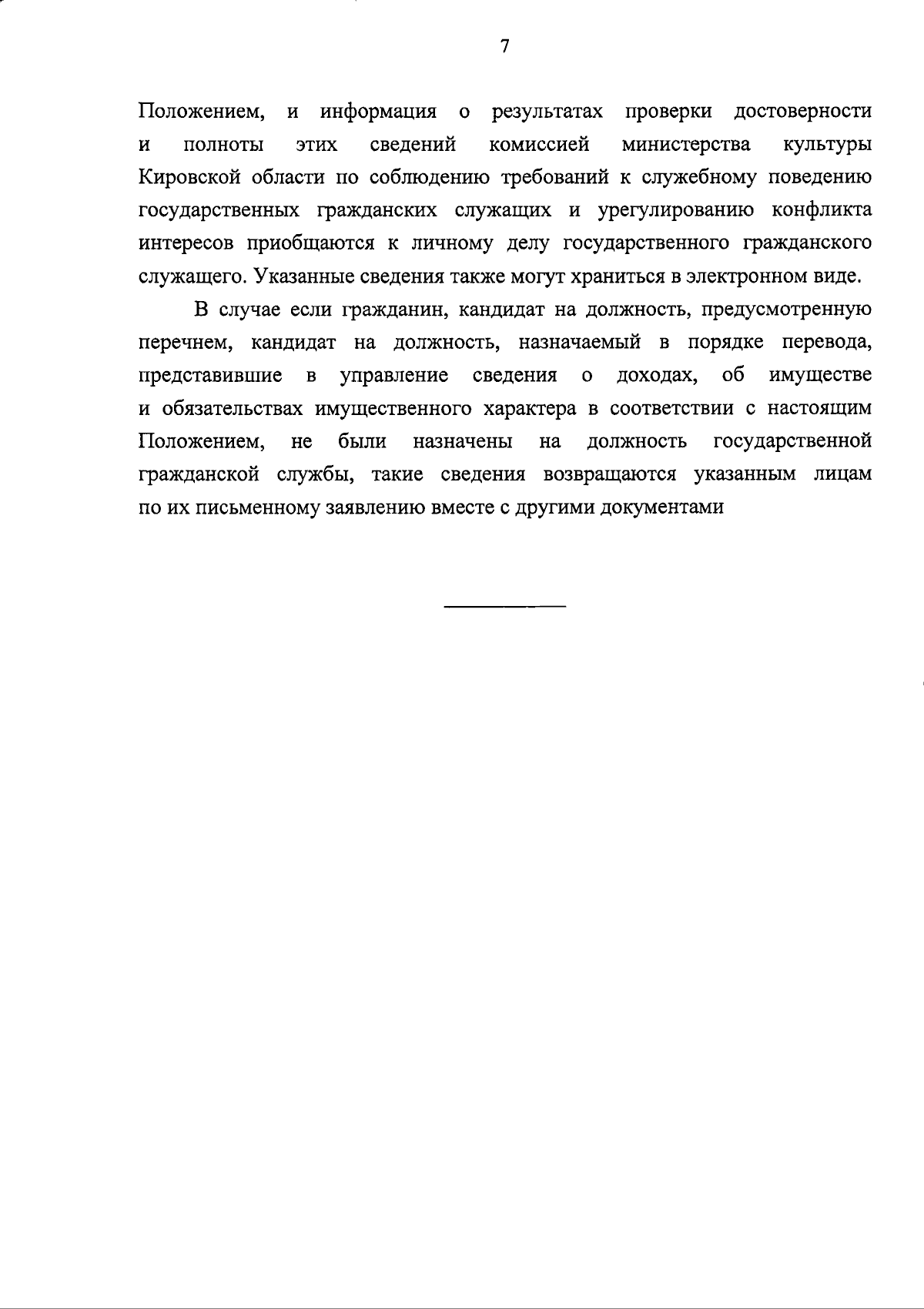 7

Положением, и информация о результатах проверки достоверности и полноты этих сведений комиссией министерства культуры Кировской области по соблюдению требований к служебному поведению государственных гражданских служащих и урегулированию конфликта интересов приобщаются к личному делу государственного гражданского служащего. Указанные сведения также могут храниться в электронном виде.

В случае если гражданин, кандидат на должность, предусмотренную перечнем, кандидат на должность, назначаемый в порядке перевода, представившие в управление сведения о доходах, об имуществе и обязательствах имущественного характера в соответствии с настоящим Положением, не были назначены на должность государственной гражданской службы, такие сведения возвращаются указанным лицам по их письменному заявлению вместе с другими документами